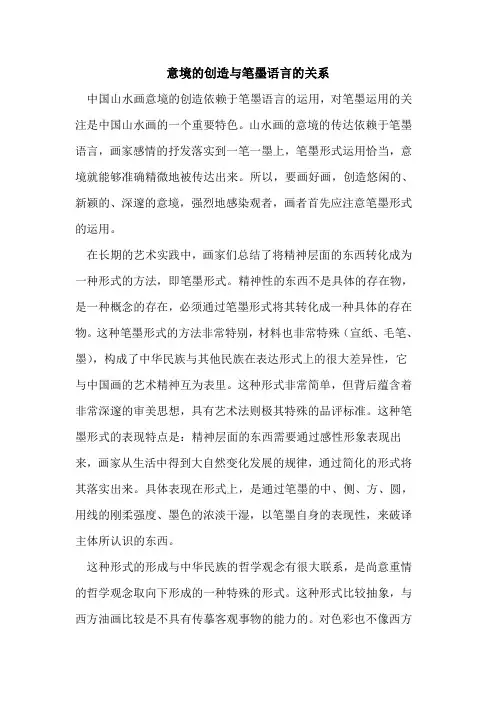 意境的创造与笔墨语言的关系

中国山水画意境的创造依赖于笔墨语言的运用，对笔墨运用的关注是中国山水画的一个重要特色。山水画的意境的传达依赖于笔墨语言，画家感情的抒发落实到一笔一墨上，笔墨形式运用恰当，意境就能够准确精微地被传达出来。所以，要画好画，创造悠闲的、新颖的、深邃的意境，强烈地感染观者，画者首先应注意笔墨形式的运用。

在长期的艺术实践中，画家们总结了将精神层面的东西转化成为一种形式的方法，即笔墨形式。精神性的东西不是具体的存在物，是一种概念的存在，必须通过笔墨形式将其转化成一种具体的存在物。这种笔墨形式的方法非常特别，材料也非常特殊（宣纸、毛笔、墨），构成了中华民族与其他民族在表达形式上的很大差异性，它与中国画的艺术精神互为表里。这种形式非常简单，但背后蕴含着非常深邃的审美思想，具有艺术法则极其特殊的品评标准。这种笔墨形式的表现特点是：精神层面的东西需要通过感性形象表现出来，画家从生活中得到大自然变化发展的规律，通过简化的形式将其落实出来。具体表现在形式上，是通过笔墨的中、侧、方、圆，用线的刚柔强度、墨色的浓淡干湿，以笔墨自身的表现性，来破译主体所认识的东西。

这种形式的形成与中华民族的哲学观念有很大联系，是尚意重情的哲学观念取向下形成的一种特殊的形式。这种形式比较抽象，与西方油画比较是不具有传摹客观事物的能力的。对色彩也不像西方